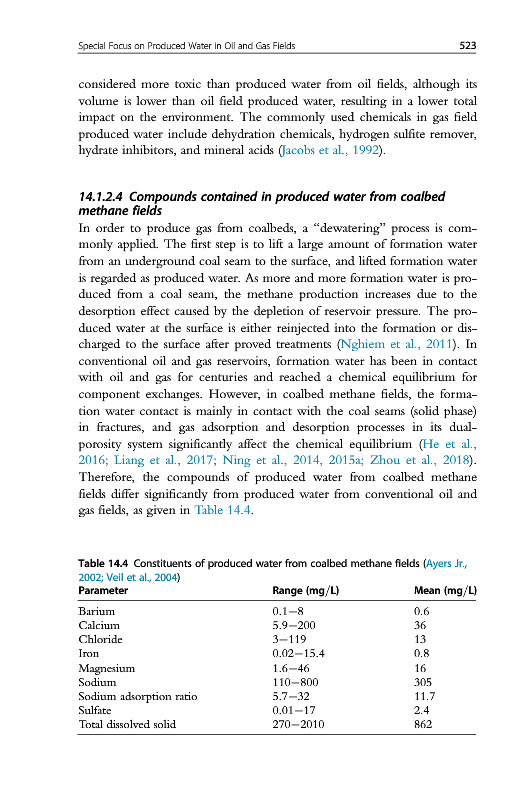 Special Focus on Produced Water in Oil and Gas Fields

523

considered more toxic than produced water from oil fields, although its volume is lower than oil field produced water, resulting in a lower total impact on the environment. The commonly used chemicals in gas field produced water include dehydration chemicals, hydrogen sulfite remover, hydrate inhibitors, and mineral acids (Jacobs et al., 1992).

14.1.2.4 Compounds contained in produced water from coalbed methane fields

In order to produce gas from coalbeds, a "dewatering" process is commonly applied. The first step is to lift a large amount of formation water from an underground coal seam to the surface, and lifted formation water is regarded as produced water. As more and more formation water is produced from a coal seam, the methane production increases due to the desorption effect caused by the depletion of reservoir pressure. The produced water at the surface is either reinjected into the formation or discharged to the surface after proved treatments (Nghiem et al., 2011). In conventional oil and gas reservoirs, formation water has been in contact with oil and gas for centuries and reached a chemical equilibrium for component exchanges. However, in coalbed methane fields, the formation water contact is mainly in contact with the coal seams (solid phase) in fractures, and gas adsorption and desorption processes in its dual-porosity system significantly affect the chemical equilibrium (He et al., 2016; Liang et al., 2017; Ning et al., 2014, 2015a; Zhou et al., 2018). Therefore, the compounds of produced water from coalbed methane fields differ significantly from produced water from conventional oil and gas fields, as given in Table 14.4.

Table 14.4 Constituents of produced water from coalbed methane fields (Ayers Jr., 2002; Veil et al., 2004)

| Parameter | Range (mg/L) | Mean (mg/L) |
|---|---|---|
| Barium | 0.1–8 | 0.6 |
| Calcium | 5.9–200 | 36 |
| Chloride | 3–119 | 13 |
| Iron | 0.02–15.4 | 0.8 |
| Magnesium | 1.6–46 | 16 |
| Sodium | 110–800 | 305 |
| Sodium adsorption ratio | 5.7–32 | 11.7 |
| Sulfate | 0.01–17 | 2.4 |
| Total dissolved solid | 270–2010 | 862 |